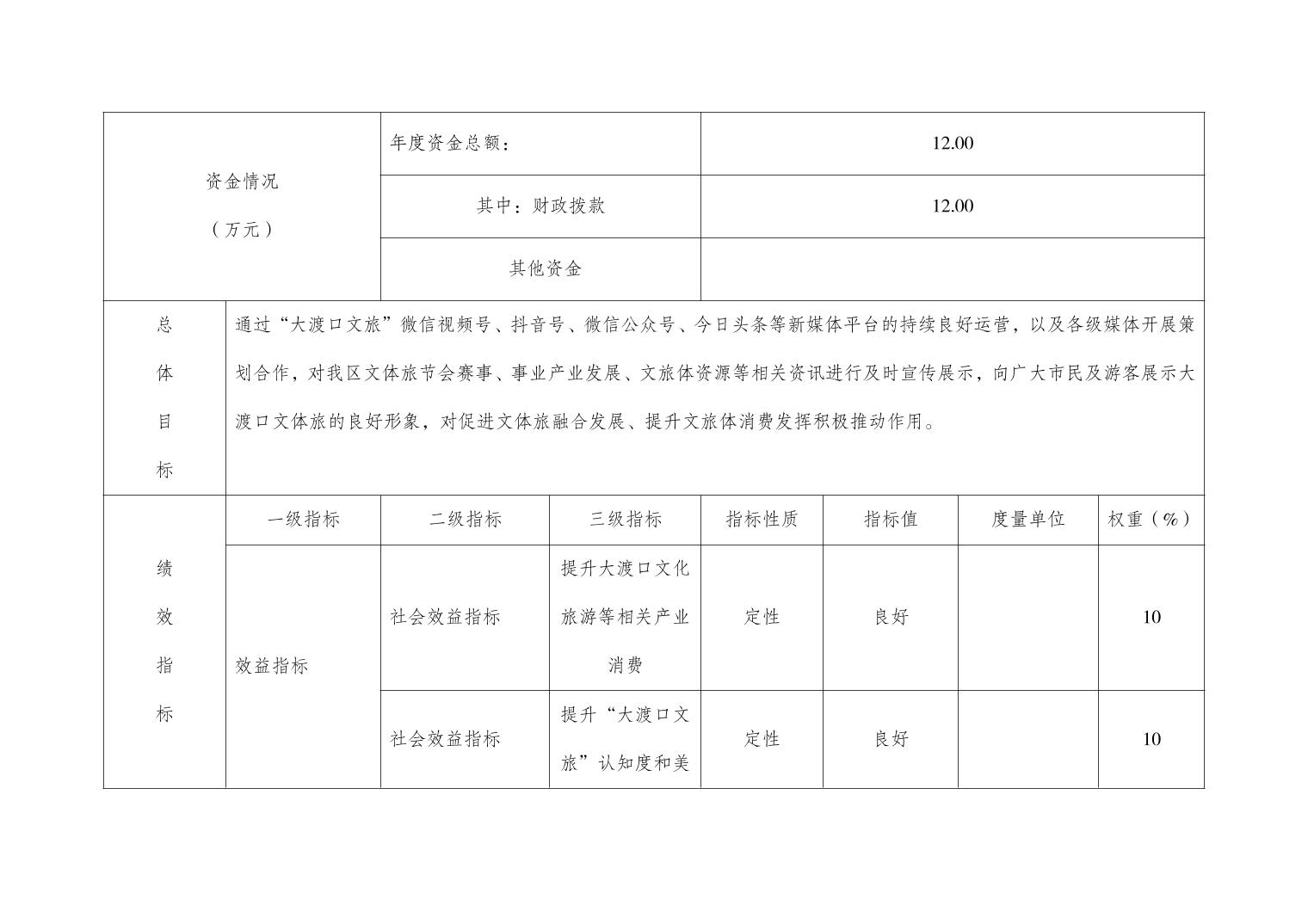 | 资金情况（万元） | 年度资金总额： | 12.00 |
|---|---|---|
| | 其中：财政拨款 | 12.00 |
| | 其他资金 | |

| 总体目标 | 通过“大渡口文旅”微信视频号、抖音号、微信公众号、今日头条等新媒体平台的持续良好运营，以及各级媒体开展策划合作，对我区文体旅节会赛事、事业产业发展、文旅体资源等相关资讯进行及时宣传展示，向广大市民及游客展示大渡口文体旅的良好形象，对促进文体旅融合发展、提升文旅体消费发挥积极推动作用。 |
|---|---|

| 绩效指标 | 一级指标 | 二级指标 | 三级指标 | 指标性质 | 指标值 | 度量单位 | 权重（%） |
|---|---|---|---|---|---|---|---|
| | 效益指标 | 社会效益指标 | 提升大渡口文化旅游等相关产业消费 | 定性 | 良好 | | 10 |
| | | 社会效益指标 | 提升“大渡口文旅”认知度和美 | 定性 | 良好 | | 10 |